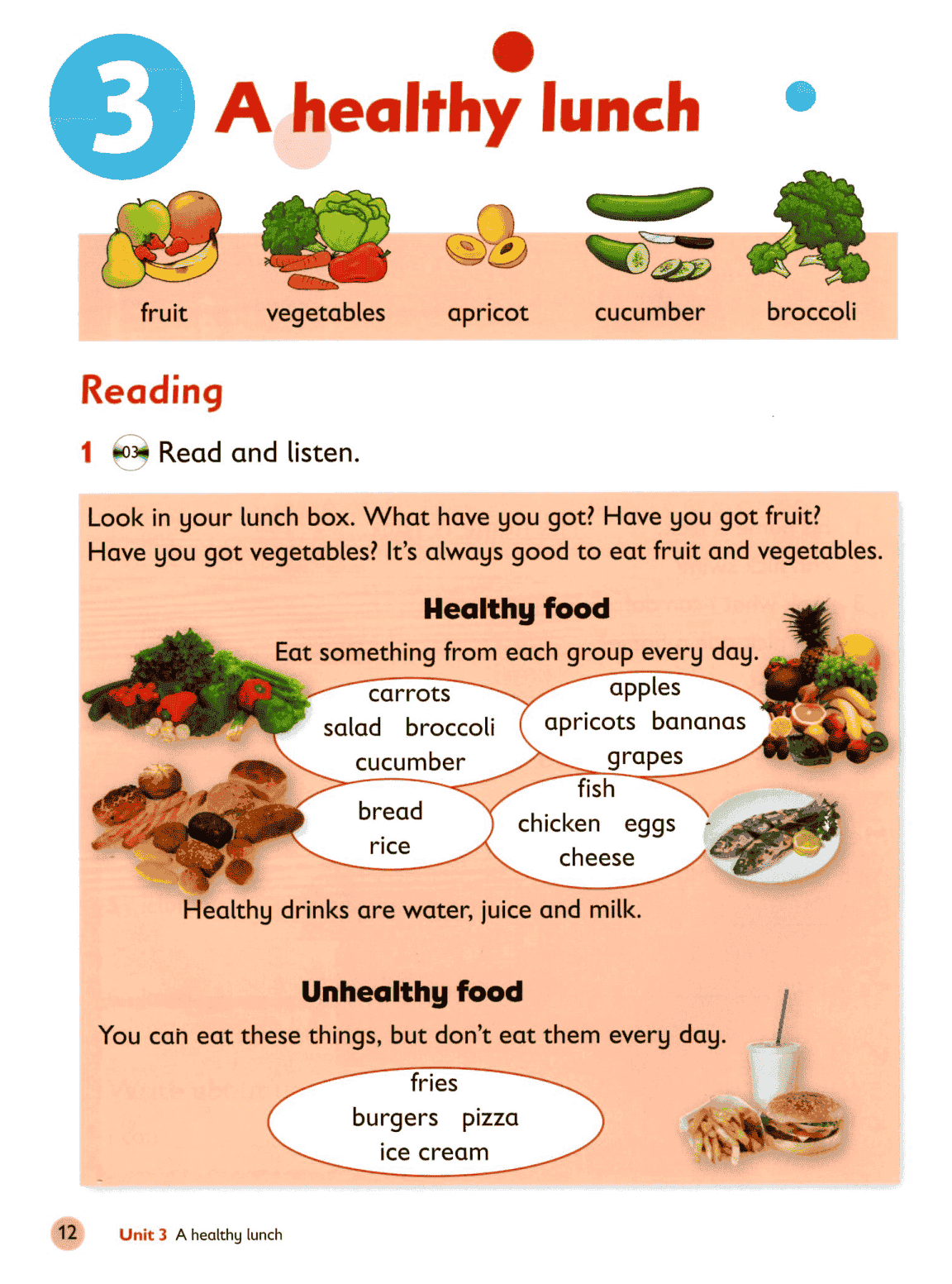 3 A healthy lunch

fruit vegetables apricot cucumber broccoli

Reading

1 03 Read and listen.

Look in your lunch box. What have you got? Have you got fruit? Have you got vegetables? It's always good to eat fruit and vegetables.

Healthy food

Eat something from each group every day.

carrots
salad broccoli
cucumber

apples
apricots bananas
grapes

bread
rice

fish
chicken eggs
cheese

Healthy drinks are water, juice and milk.

Unhealthy food

You can eat these things, but don't eat them every day.

fries
burgers pizza
ice cream

12 Unit 3 A healthy lunch